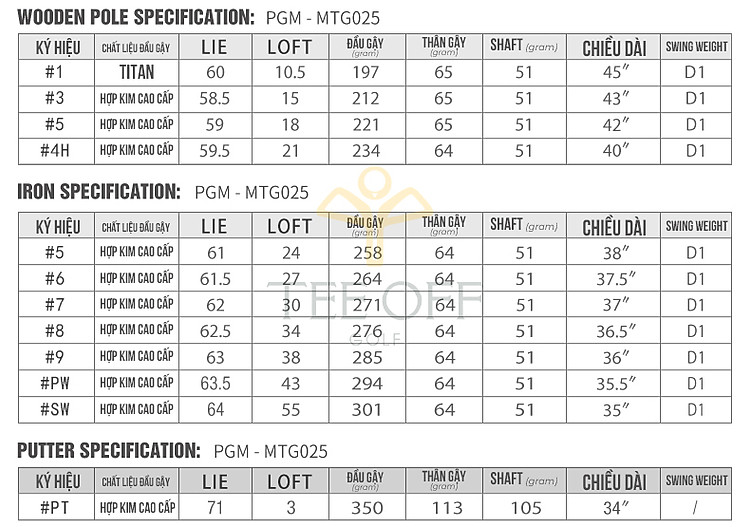 WOODEN POLE SPECIFICATION: PGM - MTG025

| KÝ HIỆU | CHẤT LIỆU ĐẦU GẬY | LIE | LOFT | ĐẦU GẬY (gram) | THÂN GẬY (gram) | SHAFT (gram) | CHIỀU DÀI | SWING WEIGHT |
|---|---|---|---|---|---|---|---|---|
| #1 | TITAN | 60 | 10.5 | 197 | 65 | 51 | 45″ | D1 |
| #3 | HỢP KIM CAO CẤP | 58.5 | 15 | 212 | 65 | 51 | 43″ | D1 |
| #5 | HỢP KIM CAO CẤP | 59 | 18 | 221 | 65 | 51 | 42″ | D1 |
| #4H | HỢP KIM CAO CẤP | 59.5 | 21 | 234 | 64 | 51 | 40″ | D1 |

IRON SPECIFICATION: PGM - MTG025

| KÝ HIỆU | CHẤT LIỆU ĐẦU GẬY | LIE | LOFT | ĐẦU GẬY (gram) | THÂN GẬY (gram) | SHAFT (gram) | CHIỀU DÀI | SWING WEIGHT |
|---|---|---|---|---|---|---|---|---|
| #5 | HỢP KIM CAO CẤP | 61 | 24 | 258 | 64 | 51 | 38″ | D1 |
| #6 | HỢP KIM CAO CẤP | 61.5 | 27 | 264 | 64 | 51 | 37.5″ | D1 |
| #7 | HỢP KIM CAO CẤP | 62 | 30 | 271 | 64 | 51 | 37″ | D1 |
| #8 | HỢP KIM CAO CẤP | 62.5 | 34 | 276 | 64 | 51 | 36.5″ | D1 |
| #9 | HỢP KIM CAO CẤP | 63 | 38 | 285 | 64 | 51 | 36″ | D1 |
| #PW | HỢP KIM CAO CẤP | 63.5 | 43 | 294 | 64 | 51 | 35.5″ | D1 |
| #SW | HỢP KIM CAO CẤP | 64 | 55 | 301 | 64 | 51 | 35″ | D1 |

TEE OFF GOLF

PUTTER SPECIFICATION: PGM - MTG025

| KÝ HIỆU | CHẤT LIỆU ĐẦU GẬY | LIE | LOFT | ĐẦU GẬY (gram) | THÂN GẬY (gram) | SHAFT (gram) | CHIỀU DÀI | SWING WEIGHT |
|---|---|---|---|---|---|---|---|---|
| #PT | HỢP KIM CAO CẤP | 71 | 3 | 350 | 113 | 105 | 34″ | / |